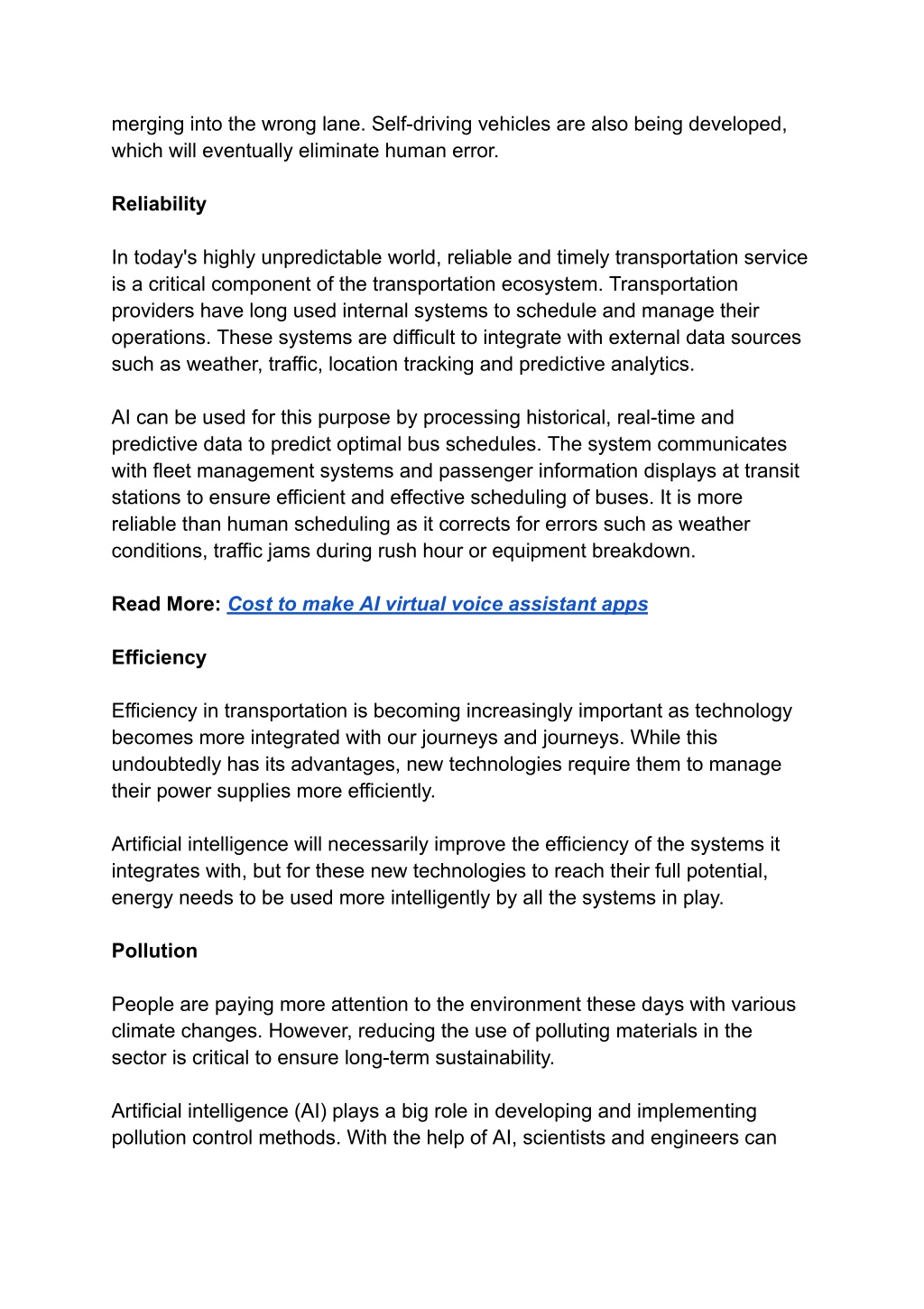 merging into the wrong lane. Self-driving vehicles are also being developed, which will eventually eliminate human error.

Reliability

In today's highly unpredictable world, reliable and timely transportation service is a critical component of the transportation ecosystem. Transportation providers have long used internal systems to schedule and manage their operations. These systems are difficult to integrate with external data sources such as weather, traffic, location tracking and predictive analytics.

AI can be used for this purpose by processing historical, real-time and predictive data to predict optimal bus schedules. The system communicates with fleet management systems and passenger information displays at transit stations to ensure efficient and effective scheduling of buses. It is more reliable than human scheduling as it corrects for errors such as weather conditions, traffic jams during rush hour or equipment breakdown.

Read More: Cost to make AI virtual voice assistant apps

Efficiency

Efficiency in transportation is becoming increasingly important as technology becomes more integrated with our journeys and journeys. While this undoubtedly has its advantages, new technologies require them to manage their power supplies more efficiently.

Artificial intelligence will necessarily improve the efficiency of the systems it integrates with, but for these new technologies to reach their full potential, energy needs to be used more intelligently by all the systems in play.

Pollution

People are paying more attention to the environment these days with various climate changes. However, reducing the use of polluting materials in the sector is critical to ensure long-term sustainability.

Artificial intelligence (AI) plays a big role in developing and implementing pollution control methods. With the help of AI, scientists and engineers can